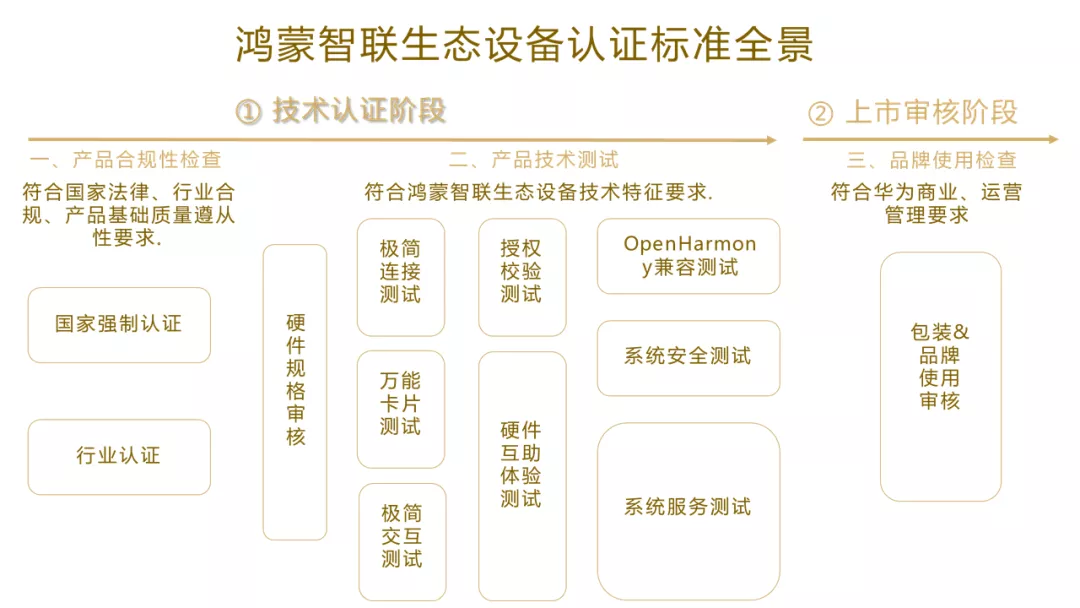 鸿蒙智联生态设备认证标准全景

① 技术认证阶段

② 上市审核阶段

一、产品合规性检查

符合国家法律、行业合规、产品基础质量遵从性要求.

国家强制认证

行业认证

硬件规格审核

二、产品技术测试

符合鸿蒙智联生态设备技术特征要求.

极简连接测试

万能卡片测试

极简交互测试

授权校验测试

硬件互助体验测试

OpenHarmony兼容测试

系统安全测试

系统服务测试

三、品牌使用检查

符合华为商业、运营管理要求

包装&品牌使用审核